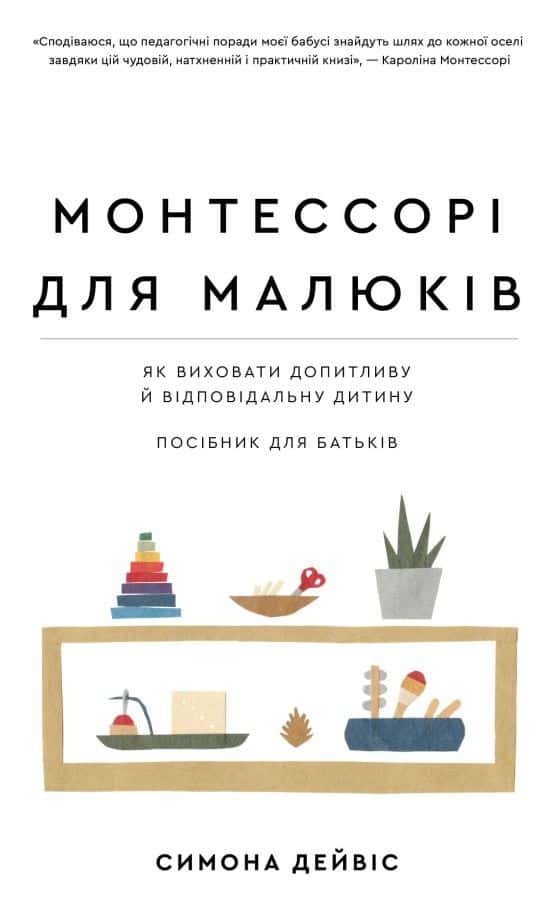 «Сподіваюся, що педагогічні поради моєї бабусі знайдуть шлях до кожної оселі завдяки цій чудовій, натхненній і практичній книзі», — Кароліна Монтессорі

МОНТЕССОРІ ДЛЯ МАЛЮКІВ

ЯК ВИХОВАТИ ДОПИТЛИВУ Й ВІДПОВІДАЛЬНУ ДИТИНУ

ПОСІБНИК ДЛЯ БАТЬКІВ

СИМОНА ДЕЙВІС